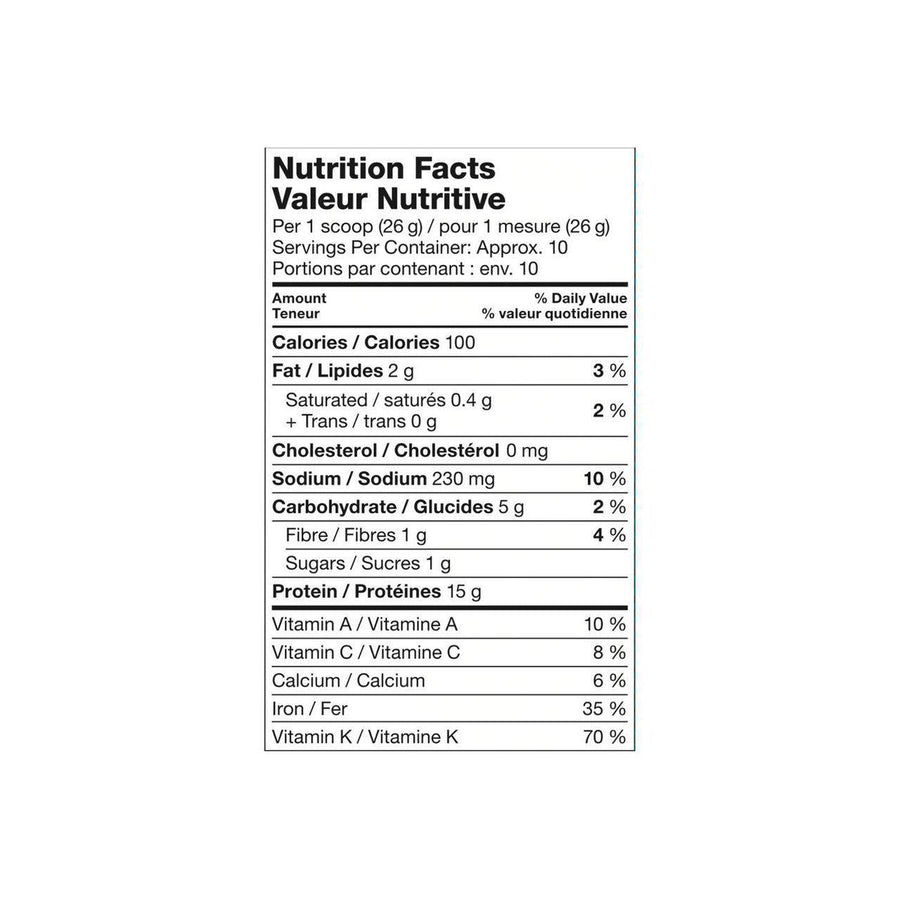 Nutrition Facts
Valeur Nutritive
Per 1 scoop (26 g) / pour 1 mesure (26 g)
Servings Per Container: Approx. 10
Portions par contenant : env. 10

| Amount Teneur | % Daily Value % valeur quotidienne |
|---|---|
| Calories / Calories 100 | |
| Fat / Lipides 2 g | 3 % |
| Saturated / saturés 0.4 g + Trans / trans 0 g | 2 % |
| Cholesterol / Cholestérol 0 mg | |
| Sodium / Sodium 230 mg | 10 % |
| Carbohydrate / Glucides 5 g | 2 % |
| Fibre / Fibres 1 g | 4 % |
| Sugars / Sucres 1 g | |
| Protein / Protéines 15 g | |
| Vitamin A / Vitamine A | 10 % |
| Vitamin C / Vitamine C | 8 % |
| Calcium / Calcium | 6 % |
| Iron / Fer | 35 % |
| Vitamin K / Vitamine K | 70 % |